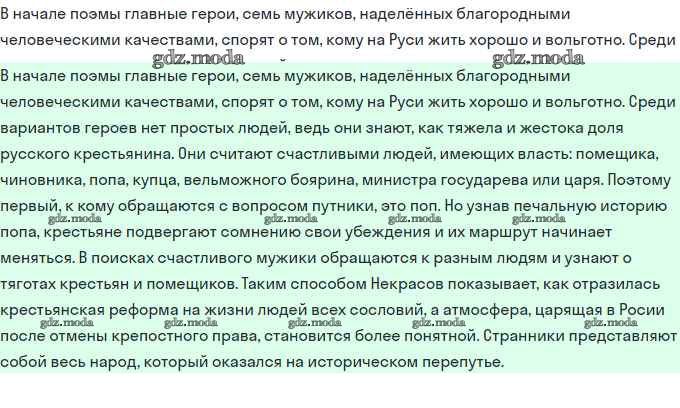 В начале поэмы главные герои, семь мужиков, наделённых благородными человеческими качествами, спорят о том, кому на Руси жить хорошо и вольготно. Среди

gdz.moda gdz.moda

В начале поэмы главные герои, семь мужиков, наделённых благородными человеческими качествами, спорят о том, кому на Руси жить хорошо и вольготно. Среди вариантов героев нет простых людей, ведь они знают, как тяжела и жестока доля русского крестьянина. Они считают счастливыми людей, имеющих власть: помещика, чиновника, попа, купца, вельможного боярина, министра государева или царя. Поэтому первый, к кому обращаются с вопросом путники, это поп. Но узнав печальную историю

gdz.moda gdz.moda gdz.moda gdz.moda

попа, крестьяне подвергают сомнению свои убеждения и их маршрут начинает меняться. В поисках счастливого мужики обращаются к разным людям и узнают о тяготах крестьян и помещиков. Таким способом Некрасов показывает, как отразилась крестьянская реформа на жизни людей всех сословий, а атмосфера, царящая в Росии

gdz.moda gdz.moda gdz.moda gdz.moda gdz.moda

после отмены крепостного права, становится более понятной. Странники представляют собой весь народ, который оказался на историческом перепутье.